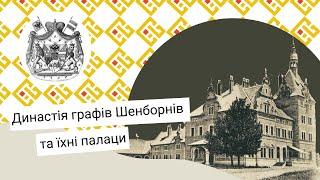 Династія графів Шенборнів
та їхні палаци